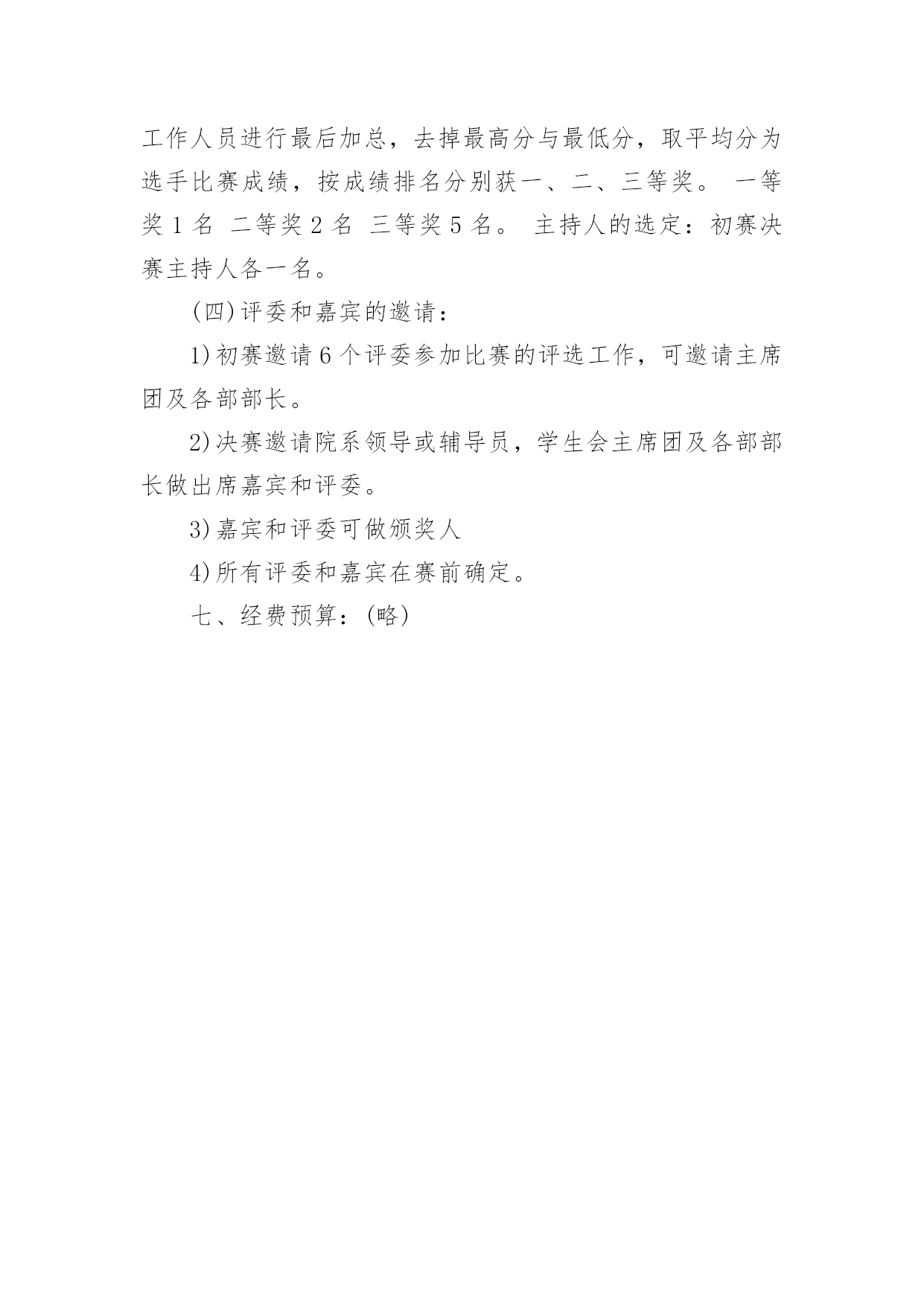 工作人员进行最后加总，去掉最高分与最低分，取平均分为选手比赛成绩，按成绩排名分别获一、二、三等奖。 一等奖 1 名 二等奖 2 名 三等奖 5 名。 主持人的选定：初赛决赛主持人各一名。

(四)评委和嘉宾的邀请：

1)初赛邀请 6 个评委参加比赛的评选工作，可邀请主席团及各部部长。

2)决赛邀请院系领导或辅导员，学生会主席团及各部部长做出席嘉宾和评委。

3)嘉宾和评委可做颁奖人

4)所有评委和嘉宾在赛前确定。

七、经费预算：(略)